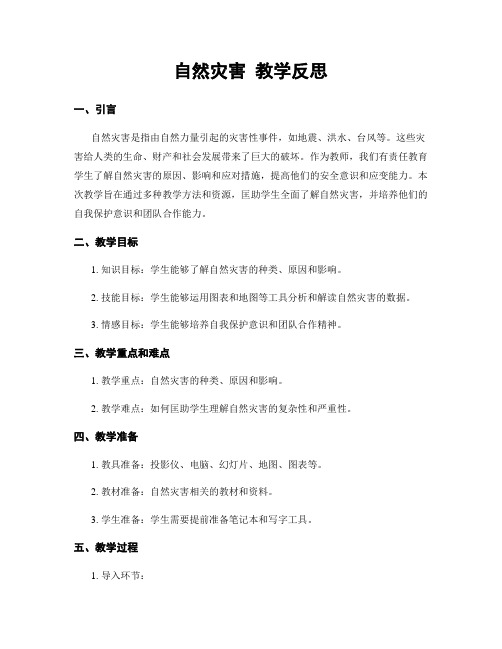 自然灾害 教学反思

一、引言

自然灾害是指由自然力量引起的灾害性事件，如地震、洪水、台风等。这些灾害给人类的生命、财产和社会发展带来了巨大的破坏。作为教师，我们有责任教育学生了解自然灾害的原因、影响和应对措施，提高他们的安全意识和应变能力。本次教学旨在通过多种教学方法和资源，匡助学生全面了解自然灾害，并培养他们的自我保护意识和团队合作能力。

二、教学目标

1. 知识目标：学生能够了解自然灾害的种类、原因和影响。

2. 技能目标：学生能够运用图表和地图等工具分析和解读自然灾害的数据。

3. 情感目标：学生能够培养自我保护意识和团队合作精神。

三、教学重点和难点

1. 教学重点：自然灾害的种类、原因和影响。

2. 教学难点：如何匡助学生理解自然灾害的复杂性和严重性。

四、教学准备

1. 教具准备：投影仪、电脑、幻灯片、地图、图表等。

2. 教材准备：自然灾害相关的教材和资料。

3. 学生准备：学生需要提前准备笔记本和写字工具。

五、教学过程

1. 导入环节：